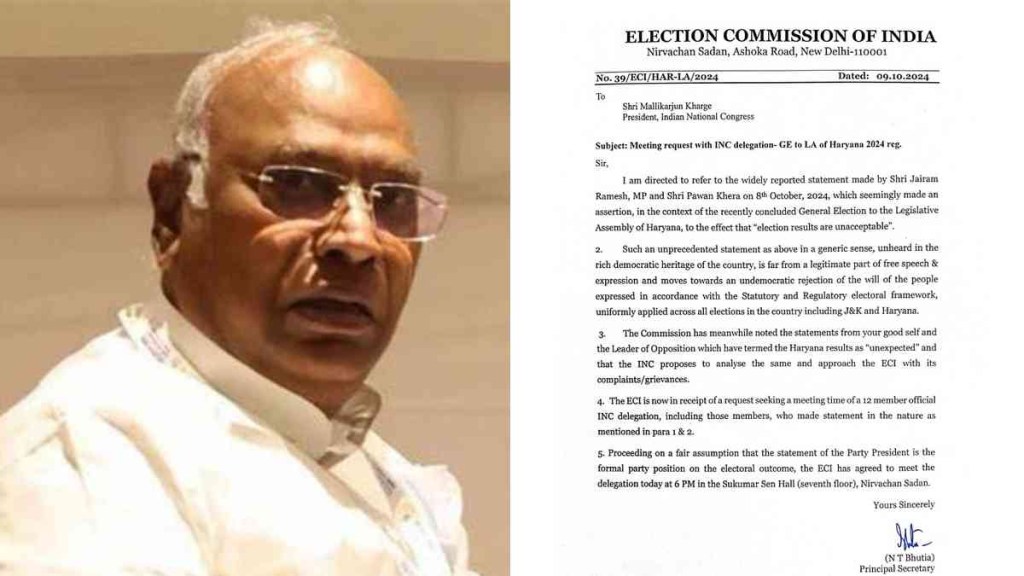 ELECTION COMMISSION OF INDIA
Nirvachan Sadan, Ashoka Road, New Delhi-110001

No. 39/ECI/HAR-LA/2024 Dated: 09.10.2024

To
Shri Mallikarjun Kharge
President, Indian National Congress

Subject: Meeting request with INC delegation- GE to LA of Haryana 2024 reg.

Sir,

I am directed to refer to the widely reported statement made by Shri Jairam Ramesh, MP and Shri Pawan Khera on 8th October, 2024, which seemingly made an assertion, in the context of the recently concluded General Election to the Legislative Assembly of Haryana, to the effect that "election results are unacceptable".

2. Such an unprecedented statement as above in a generic sense, unheard in the rich democratic heritage of the country, is far from a legitimate part of free speech & expression and moves towards an undemocratic rejection of the will of the people expressed in accordance with the Statutory and Regulatory electoral framework, uniformly applied across all elections in the country including J&K and Haryana.

3. The Commission has meanwhile noted the statements from your good self and the Leader of Opposition which have termed the Haryana results as "unexpected" and that the INC proposes to analyse the same and approach the ECI with its complaints/grievances.

4. The ECI is now in receipt of a request seeking a meeting time of a 12 member official INC delegation, including those members, who made statement in the nature as mentioned in para 1 & 2.

5. Proceeding on a fair assumption that the statement of the Party President is the formal party position on the electoral outcome, the ECI has agreed to meet the delegation today at 6 PM in the Sukumar Sen Hall (seventh floor), Nirvachan Sadan.

Yours Sincerely

(N T Bhutia)
Principal Secretary